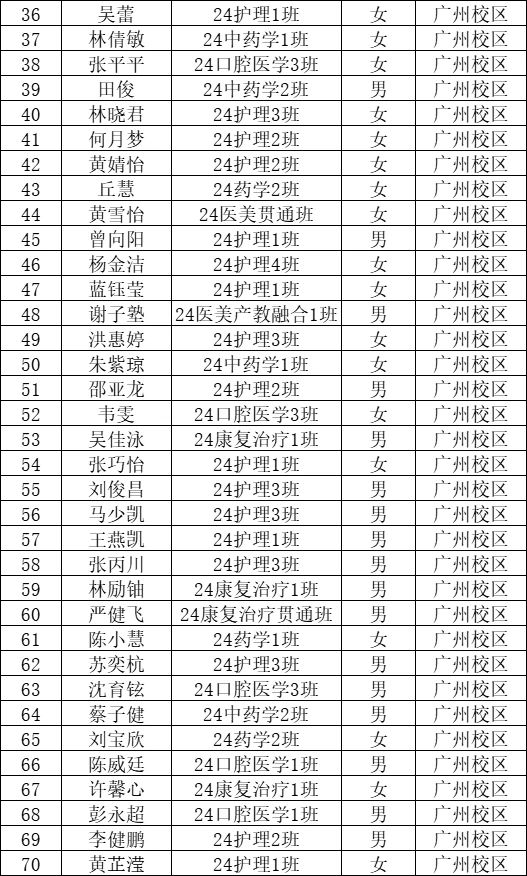 | 36 | 吴蕾 | 24护理1班 | 女 | 广州校区 |
|---|---|---|---|---|
| 37 | 林倩敏 | 24中药学1班 | 女 | 广州校区 |
| 38 | 张平平 | 24口腔医学3班 | 女 | 广州校区 |
| 39 | 田俊 | 24中药学2班 | 男 | 广州校区 |
| 40 | 林晓君 | 24护理3班 | 女 | 广州校区 |
| 41 | 何月梦 | 24护理2班 | 女 | 广州校区 |
| 42 | 黄婧怡 | 24护理2班 | 女 | 广州校区 |
| 43 | 丘慧 | 24药学2班 | 女 | 广州校区 |
| 44 | 黄雪怡 | 24医美贯通班 | 女 | 广州校区 |
| 45 | 曾向阳 | 24护理1班 | 男 | 广州校区 |
| 46 | 杨金洁 | 24护理4班 | 女 | 广州校区 |
| 47 | 蓝钰莹 | 24护理1班 | 女 | 广州校区 |
| 48 | 谢子塾 | 24医美产教融合1班 | 男 | 广州校区 |
| 49 | 洪惠婷 | 24护理3班 | 女 | 广州校区 |
| 50 | 朱紫琼 | 24中药学1班 | 女 | 广州校区 |
| 51 | 邵亚龙 | 24护理2班 | 男 | 广州校区 |
| 52 | 韦雯 | 24口腔医学3班 | 女 | 广州校区 |
| 53 | 吴佳泳 | 24康复治疗1班 | 男 | 广州校区 |
| 54 | 张巧怡 | 24护理1班 | 女 | 广州校区 |
| 55 | 刘俊昌 | 24护理3班 | 男 | 广州校区 |
| 56 | 马少凯 | 24护理3班 | 男 | 广州校区 |
| 57 | 王燕凯 | 24护理1班 | 男 | 广州校区 |
| 58 | 张丙川 | 24护理3班 | 男 | 广州校区 |
| 59 | 林励铀 | 24康复治疗1班 | 男 | 广州校区 |
| 60 | 严健飞 | 24康复治疗贯通班 | 男 | 广州校区 |
| 61 | 陈小慧 | 24药学1班 | 女 | 广州校区 |
| 62 | 苏奕杭 | 24护理3班 | 男 | 广州校区 |
| 63 | 沈育铉 | 24口腔医学3班 | 男 | 广州校区 |
| 64 | 蔡子健 | 24中药学2班 | 男 | 广州校区 |
| 65 | 刘宝欣 | 24药学2班 | 女 | 广州校区 |
| 66 | 陈威廷 | 24口腔医学1班 | 男 | 广州校区 |
| 67 | 许馨心 | 24康复治疗1班 | 女 | 广州校区 |
| 68 | 彭永超 | 24口腔医学1班 | 男 | 广州校区 |
| 69 | 李健鹏 | 24护理2班 | 男 | 广州校区 |
| 70 | 黄芷滢 | 24护理1班 | 女 | 广州校区 |